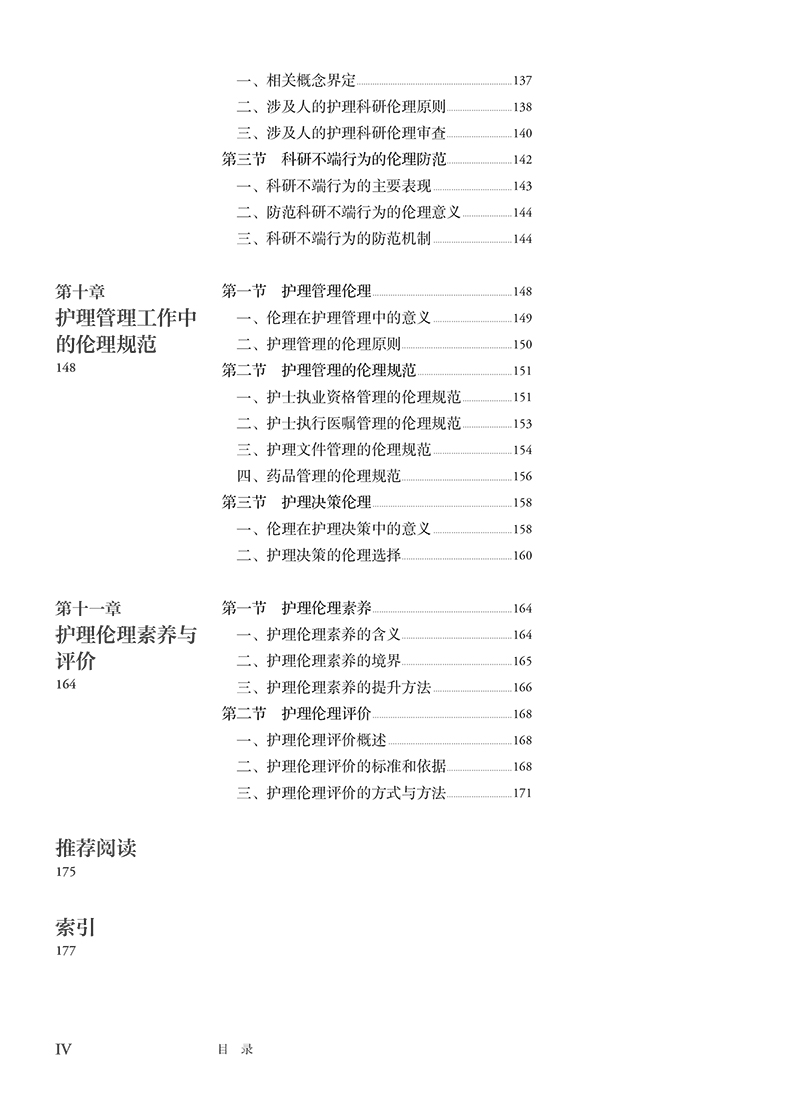 一、相关概念界定 137
二、涉及人的护理科研伦理原则 138
三、涉及人的护理科研伦理审查 140
第三节 科研不端行为的伦理防范 142
一、科研不端行为的主要表现 143
二、防范科研不端行为的伦理意义 144
三、科研不端行为的防范机制 144

第十章
护理管理工作中的伦理规范
148

第一节 护理管理伦理 148
一、伦理在护理管理中的意义 149
二、护理管理的伦理原则 150
第二节 护理管理的伦理规范 151
一、护士执业资格管理的伦理规范 151
二、护士执行医嘱管理的伦理规范 153
三、护理文件管理的伦理规范 154
四、药品管理的伦理规范 156
第三节 护理决策伦理 158
一、伦理在护理决策中的意义 158
二、护理决策的伦理选择 160

第十一章
护理伦理素养与评价
164

第一节 护理伦理素养 164
一、护理伦理素养的含义 164
二、护理伦理素养的境界 165
三、护理伦理素养的提升方法 166
第二节 护理伦理评价 168
一、护理伦理评价概述 168
二、护理伦理评价的标准和依据 168
三、护理伦理评价的方式与方法 171

推荐阅读
175

索引
177

IV 目 录